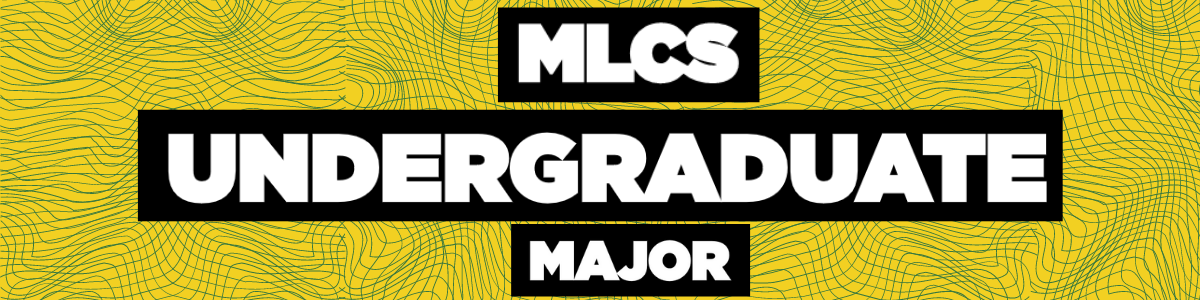 MLCS
UNDERGRADUATE
MAJOR